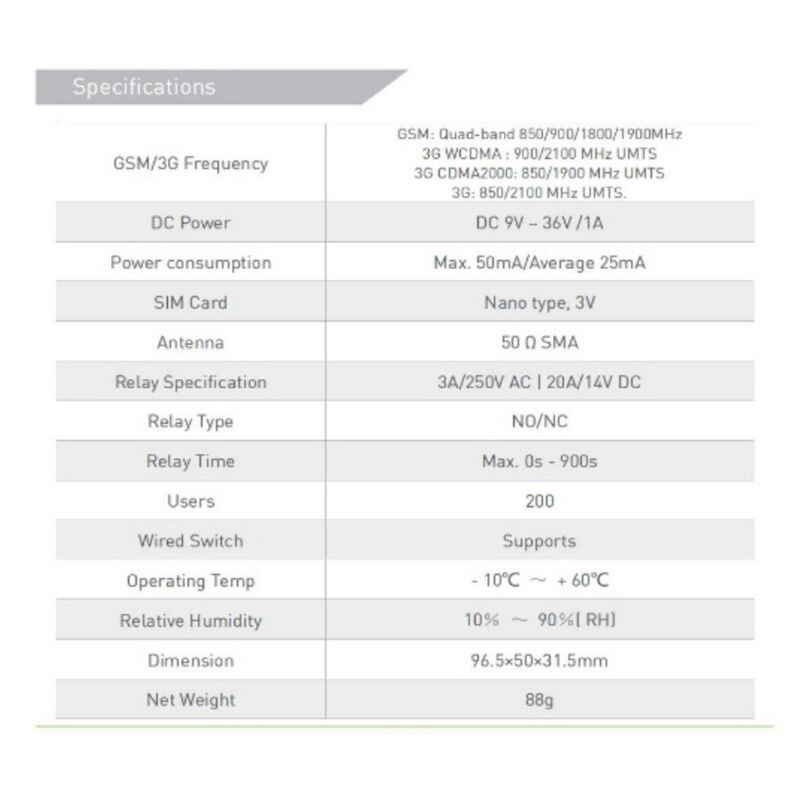 Specifications

| | |
|---|---|
| GSM/3G Frequency | GSM: Quad-band 850/900/1800/1900MHz 3G WCDMA : 900/2100 MHz UMTS 3G CDMA2000: 850/1900 MHz UMTS 3G: 850/2100 MHz UMTS. |
| DC Power | DC 9V – 36V /1A |
| Power consumption | Max. 50mA/Average 25mA |
| SIM Card | Nano type, 3V |
| Antenna | 50 Ω SMA |
| Relay Specification | 3A/250V AC \| 20A/14V DC |
| Relay Type | NO/NC |
| Relay Time | Max. 0s - 900s |
| Users | 200 |
| Wired Switch | Supports |
| Operating Temp | - 10℃ ～ + 60℃ |
| Relative Humidity | 10% ～ 90%( RH) |
| Dimension | 96.5×50×31.5mm |
| Net Weight | 88g |